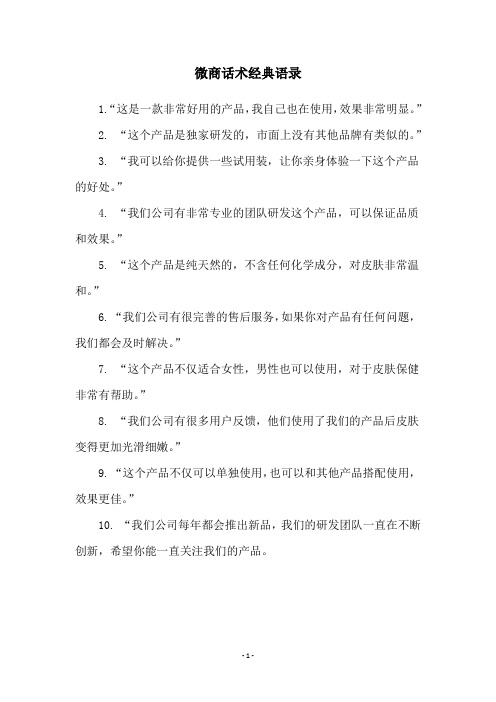 微商话术经典语录

1.“这是一款非常好用的产品，我自己也在使用，效果非常明显。”

2. “这个产品是独家研发的，市面上没有其他品牌有类似的。”

3. “我可以给你提供一些试用装，让你亲身体验一下这个产品的好处。”

4. “我们公司有非常专业的团队研发这个产品，可以保证品质和效果。”

5. “这个产品是纯天然的，不含任何化学成分，对皮肤非常温和。”

6. “我们公司有很完善的售后服务，如果你对产品有任何问题，我们都会及时解决。”

7. “这个产品不仅适合女性，男性也可以使用，对于皮肤保健非常有帮助。”

8. “我们公司有很多用户反馈，他们使用了我们的产品后皮肤变得更加光滑细嫩。”

9. “这个产品不仅可以单独使用，也可以和其他产品搭配使用，效果更佳。”

10. “我们公司每年都会推出新品，我们的研发团队一直在不断创新，希望你能一直关注我们的产品。

- 1 -